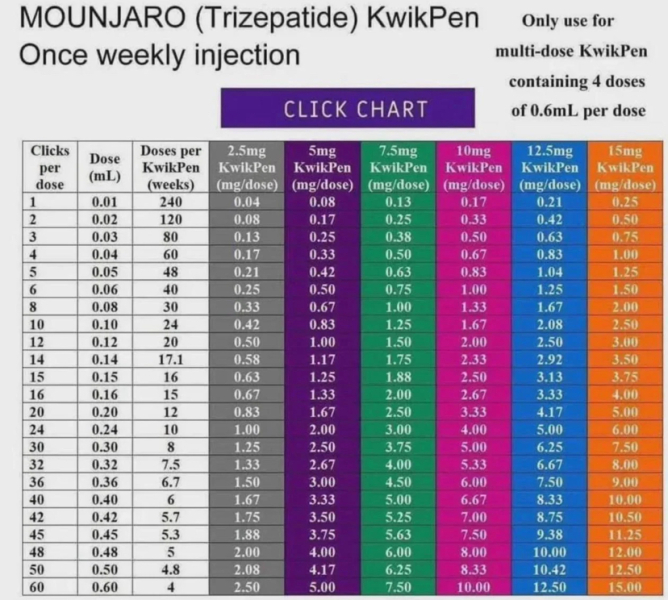 MOUNJARO (Trizepatide) KwikPen
Once weekly injection

Only use for multi-dose KwikPen containing 4 doses of 0.6mL per dose

CLICK CHART

| Clicks per dose | Dose (mL) | Doses per KwikPen (weeks) | 2.5mg KwikPen (mg/dose) | 5mg KwikPen (mg/dose) | 7.5mg KwikPen (mg/dose) | 10mg KwikPen (mg/dose) | 12.5mg KwikPen (mg/dose) | 15mg KwikPen (mg/dose) |
|---|---|---|---|---|---|---|---|---|
| 1 | 0.01 | 240 | 0.04 | 0.08 | 0.13 | 0.17 | 0.21 | 0.25 |
| 2 | 0.02 | 120 | 0.08 | 0.17 | 0.25 | 0.33 | 0.42 | 0.50 |
| 3 | 0.03 | 80 | 0.13 | 0.25 | 0.38 | 0.50 | 0.63 | 0.75 |
| 4 | 0.04 | 60 | 0.17 | 0.33 | 0.50 | 0.67 | 0.83 | 1.00 |
| 5 | 0.05 | 48 | 0.21 | 0.42 | 0.63 | 0.83 | 1.04 | 1.25 |
| 6 | 0.06 | 40 | 0.25 | 0.50 | 0.75 | 1.00 | 1.25 | 1.50 |
| 8 | 0.08 | 30 | 0.33 | 0.67 | 1.00 | 1.33 | 1.67 | 2.00 |
| 10 | 0.10 | 24 | 0.42 | 0.83 | 1.25 | 1.67 | 2.08 | 2.50 |
| 12 | 0.12 | 20 | 0.50 | 1.00 | 1.50 | 2.00 | 2.50 | 3.00 |
| 14 | 0.14 | 17.1 | 0.58 | 1.17 | 1.75 | 2.33 | 2.92 | 3.50 |
| 15 | 0.15 | 16 | 0.63 | 1.25 | 1.88 | 2.50 | 3.13 | 3.75 |
| 16 | 0.16 | 15 | 0.67 | 1.33 | 2.00 | 2.67 | 3.33 | 4.00 |
| 20 | 0.20 | 12 | 0.83 | 1.67 | 2.50 | 3.33 | 4.17 | 5.00 |
| 24 | 0.24 | 10 | 1.00 | 2.00 | 3.00 | 4.00 | 5.00 | 6.00 |
| 30 | 0.30 | 8 | 1.25 | 2.50 | 3.75 | 5.00 | 6.25 | 7.50 |
| 32 | 0.32 | 7.5 | 1.33 | 2.67 | 4.00 | 5.33 | 6.67 | 8.00 |
| 36 | 0.36 | 6.7 | 1.50 | 3.00 | 4.50 | 6.00 | 7.50 | 9.00 |
| 40 | 0.40 | 6 | 1.67 | 3.33 | 5.00 | 6.67 | 8.33 | 10.00 |
| 42 | 0.42 | 5.7 | 1.75 | 3.50 | 5.25 | 7.00 | 8.75 | 10.50 |
| 45 | 0.45 | 5.3 | 1.88 | 3.75 | 5.63 | 7.50 | 9.38 | 11.25 |
| 48 | 0.48 | 5 | 2.00 | 4.00 | 6.00 | 8.00 | 10.00 | 12.00 |
| 50 | 0.50 | 4.8 | 2.08 | 4.17 | 6.25 | 8.33 | 10.42 | 12.50 |
| 60 | 0.60 | 4 | 2.50 | 5.00 | 7.50 | 10.00 | 12.50 | 15.00 |